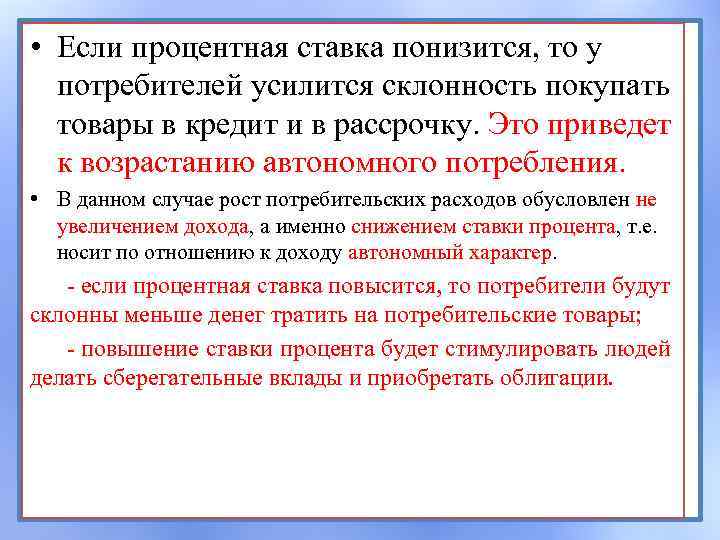 • Если процентная ставка понизится, то у потребителей усилится склонность покупать товары в кредит и в рассрочку. Это приведет к возрастанию автономного потребления.

• В данном случае рост потребительских расходов обусловлен не увеличением дохода, а именно снижением ставки процента, т.е. носит по отношению к доходу автономный характер.

- если процентная ставка повысится, то потребители будут склонны меньше денег тратить на потребительские товары;

- повышение ставки процента будет стимулировать людей делать сберегательные вклады и приобретать облигации.